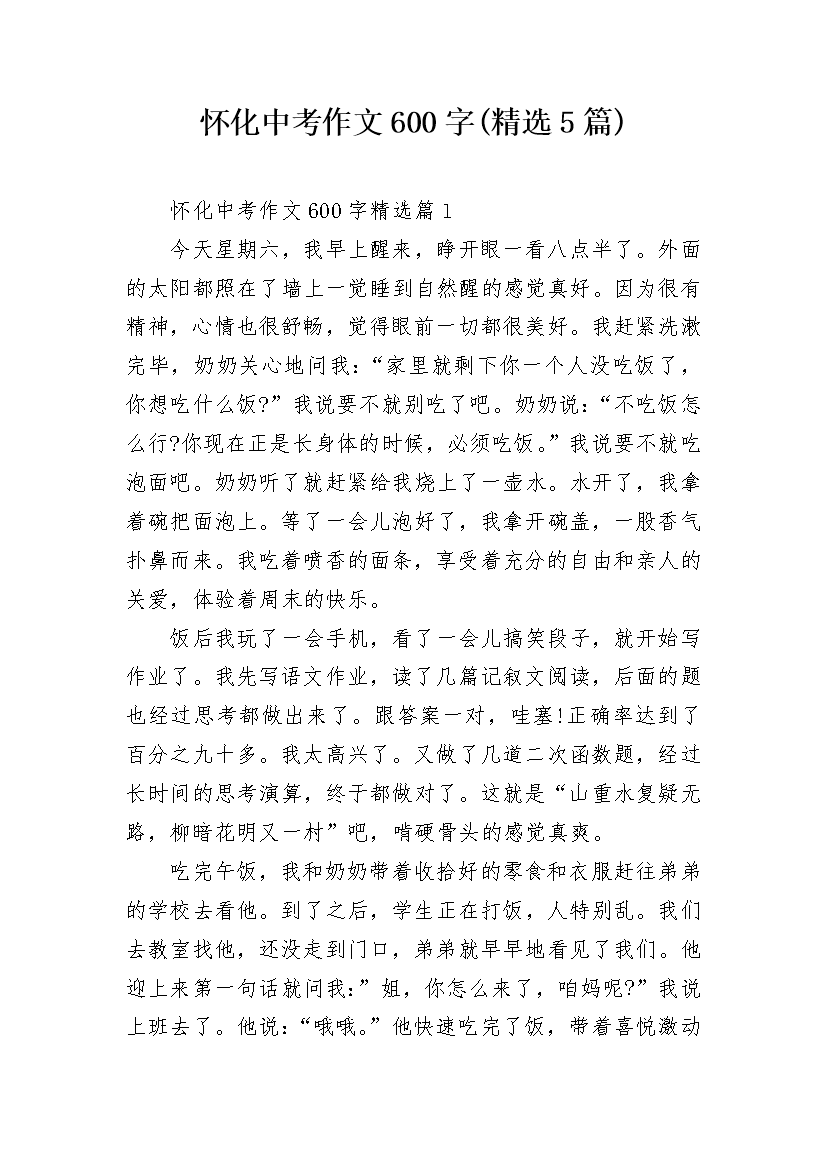 怀化中考作文600字(精选5篇)

怀化中考作文600字精选篇1

今天星期六，我早上醒来，睁开眼一看八点半了。外面的太阳都照在了墙上一觉睡到自然醒的感觉真好。因为很有精神，心情也很舒畅，觉得眼前一切都很美好。我赶紧洗漱完毕，奶奶关心地问我：“家里就剩下你一个人没吃饭了，你想吃什么饭?”我说要不就别吃了吧。奶奶说：“不吃饭怎么行?你现在正是长身体的时候，必须吃饭。”我说要不就吃泡面吧。奶奶听了就赶紧给我烧上了一壶水。水开了，我拿着碗把面泡上。等了一会儿泡好了，我拿开碗盖，一股香气扑鼻而来。我吃着喷香的面条，享受着充分的自由和亲人的关爱，体验着周末的快乐。

饭后我玩了一会手机，看了一会儿搞笑段子，就开始写作业了。我先写语文作业，读了几篇记叙文阅读，后面的题也经过思考都做出来了。跟答案一对，哇塞!正确率达到了百分之九十多。我太高兴了。又做了几道二次函数题，经过长时间的思考演算，终于都做对了。这就是“山重水复疑无路，柳暗花明又一村”吧，啃硬骨头的感觉真爽。

吃完午饭，我和奶奶带着收拾好的零食和衣服赶往弟弟的学校去看他。到了之后，学生正在打饭，人特别乱。我们去教室找他，还没走到门口，弟弟就早早地看见了我们。他迎上来第一句话就问我:”姐，你怎么来了，咱妈呢?”我说上班去了。他说：“哦哦。”他快速吃完了饭，带着喜悦激动